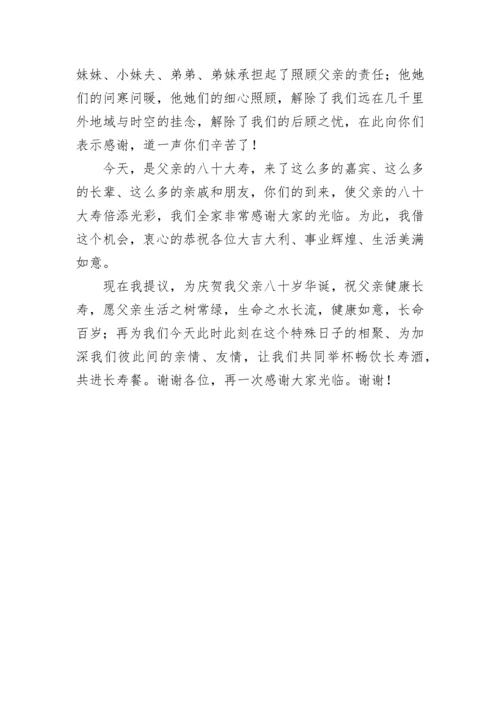 妹妹、小妹夫、弟弟、弟妹承担起了照顾父亲的责任；他她们的问寒问暖，他她们的细心照顾，解除了我们远在几千里外地域与时空的挂念，解除了我们的后顾之忧，在此向你们表示感谢，道一声你们辛苦了！

今天，是父亲的八十大寿，来了这么多的嘉宾、这么多的长辈、这么多的亲戚和朋友，你们的到来，使父亲的八十大寿倍添光彩，我们全家非常感谢大家的光临。为此，我借这个机会，衷心的恭祝各位大吉大利、事业辉煌、生活美满如意。

现在我提议，为庆贺我父亲八十岁华诞，祝父亲健康长寿，愿父亲生活之树常绿，生命之水长流，健康如意，长命百岁；再为我们今天此时此刻在这个特殊日子的相聚、为加深我们彼此间的亲情、友情，让我们共同举杯畅饮长寿酒，共进长寿餐。谢谢各位，再一次感谢大家光临。谢谢！